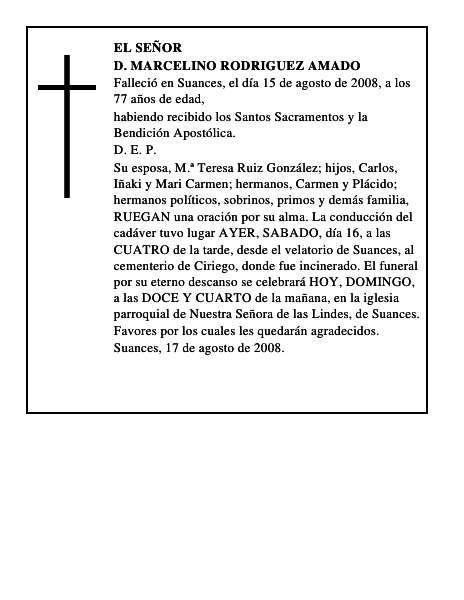 EL SEÑOR
D. MARCELINO RODRIGUEZ AMADO
Falleció en Suances, el día 15 de agosto de 2008, a los 77 años de edad,
habiendo recibido los Santos Sacramentos y la Bendición Apostólica.
D. E. P.
Su esposa, M.ª Teresa Ruiz González; hijos, Carlos, Iñaki y Mari Carmen; hermanos, Carmen y Plácido; hermanos políticos, sobrinos, primos y demás familia, RUEGAN una oración por su alma. La conducción del cadáver tuvo lugar AYER, SABADO, día 16, a las CUATRO de la tarde, desde el velatorio de Suances, al cementerio de Ciriego, donde fue incinerado. El funeral por su eterno descanso se celebrará HOY, DOMINGO, a las DOCE Y CUARTO de la mañana, en la iglesia parroquial de Nuestra Señora de las Lindes, de Suances. Favores por los cuales les quedarán agradecidos.
Suances, 17 de agosto de 2008.